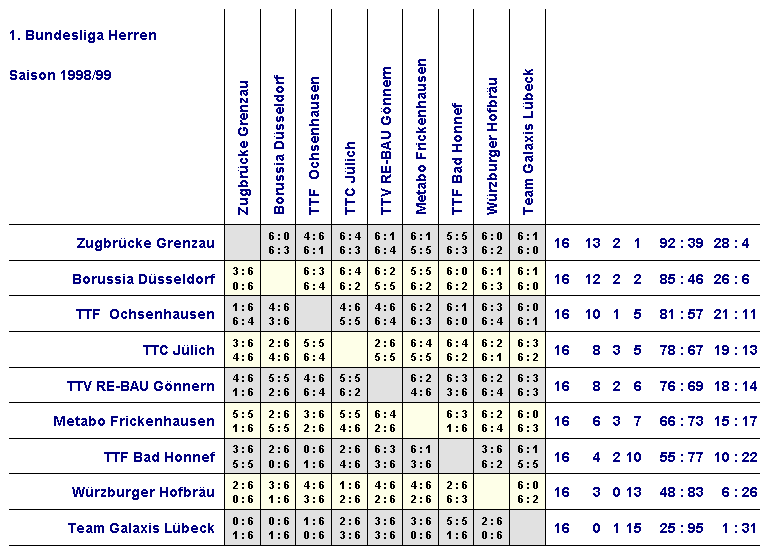 1. Bundesliga Herren

Saison 1998/99

| | Zugbrücke Grenzau | Borussia Düsseldorf | TTF Ochsenhausen | TTC Jülich | TTV RE-BAU Gönnern | Metabo Frickenhausen | TTF Bad Honnef | Würzburger Hofbräu | Team Galaxis Lübeck | | | | | | |
|---|---|---|---|---|---|---|---|---|---|---|---|---|---|---|---|
| Zugbrücke Grenzau | | 6:0 6:3 | 4:6 6:1 | 6:4 6:3 | 6:1 6:4 | 6:1 5:5 | 5:5 6:3 | 6:0 6:2 | 6:1 6:0 | 16 | 13 | 2 | 1 | 92 : 39 | 28 : 4 |
| Borussia Düsseldorf | 3:6 0:6 | | 6:3 6:4 | 6:4 6:2 | 6:2 5:5 | 5:5 6:2 | 6:0 6:2 | 6:1 6:3 | 6:1 6:0 | 16 | 12 | 2 | 2 | 85 : 46 | 26 : 6 |
| TTF Ochsenhausen | 1:6 6:4 | 4:6 3:6 | | 4:6 5:5 | 4:6 6:4 | 6:2 6:3 | 6:1 6:0 | 6:3 6:4 | 6:0 6:1 | 16 | 10 | 1 | 5 | 81 : 57 | 21 : 11 |
| TTC Jülich | 3:6 4:6 | 2:6 4:6 | 5:5 6:4 | | 2:6 5:5 | 6:4 5:5 | 6:4 6:2 | 6:2 6:1 | 6:3 6:2 | 16 | 8 | 3 | 5 | 78 : 67 | 19 : 13 |
| TTV RE-BAU Gönnern | 4:6 1:6 | 5:5 2:6 | 4:6 6:4 | 5:5 6:2 | | 6:2 4:6 | 6:3 3:6 | 6:2 6:4 | 6:3 6:3 | 16 | 8 | 2 | 6 | 76 : 69 | 18 : 14 |
| Metabo Frickenhausen | 5:5 1:6 | 2:6 5:5 | 3:6 2:6 | 5:5 4:6 | 6:4 2:6 | | 6:3 1:6 | 6:2 6:4 | 6:0 6:3 | 16 | 6 | 3 | 7 | 66 : 73 | 15 : 17 |
| TTF Bad Honnef | 3:6 5:5 | 2:6 0:6 | 0:6 1:6 | 2:6 4:6 | 6:3 3:6 | 6:1 3:6 | | 3:6 6:2 | 6:1 5:5 | 16 | 4 | 2 | 10 | 55 : 77 | 10 : 22 |
| Würzburger Hofbräu | 2:6 0:6 | 3:6 1:6 | 4:6 3:6 | 1:6 2:6 | 4:6 2:6 | 4:6 2:6 | 2:6 6:3 | | 6:0 6:2 | 16 | 3 | 0 | 13 | 48 : 83 | 6 : 26 |
| Team Galaxis Lübeck | 0:6 1:6 | 0:6 1:6 | 1:6 0:6 | 2:6 3:6 | 3:6 3:6 | 3:6 0:6 | 5:5 1:6 | 2:6 0:6 | | 16 | 0 | 1 | 15 | 25 : 95 | 1 : 31 |